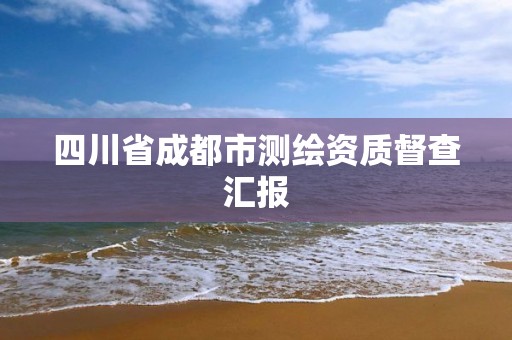 四川省成都市测绘资质督查汇报